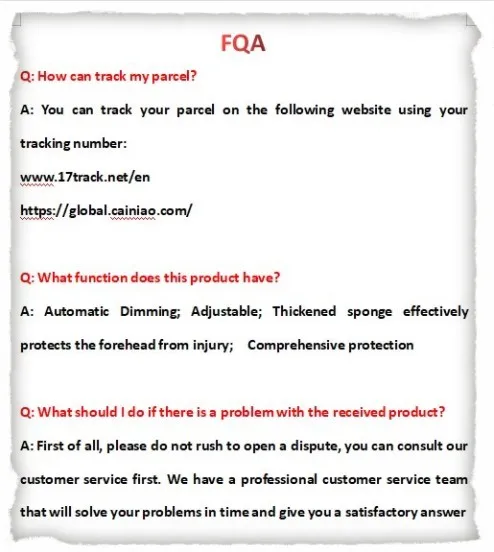 FQA

Q: How can track my parcel?

A: You can track your parcel on the following website using your tracking number:

www.17track.net/en

https://global.cainiao.com/

Q: What function does this product have?

A: Automatic Dimming; Adjustable; Thickened sponge effectively protects the forehead from injury; Comprehensive protection

Q: What should I do if there is a problem with the received product?

A: First of all, please do not rush to open a dispute, you can consult our customer service first. We have a professional customer service team that will solve your problems in time and give you a satisfactory answer